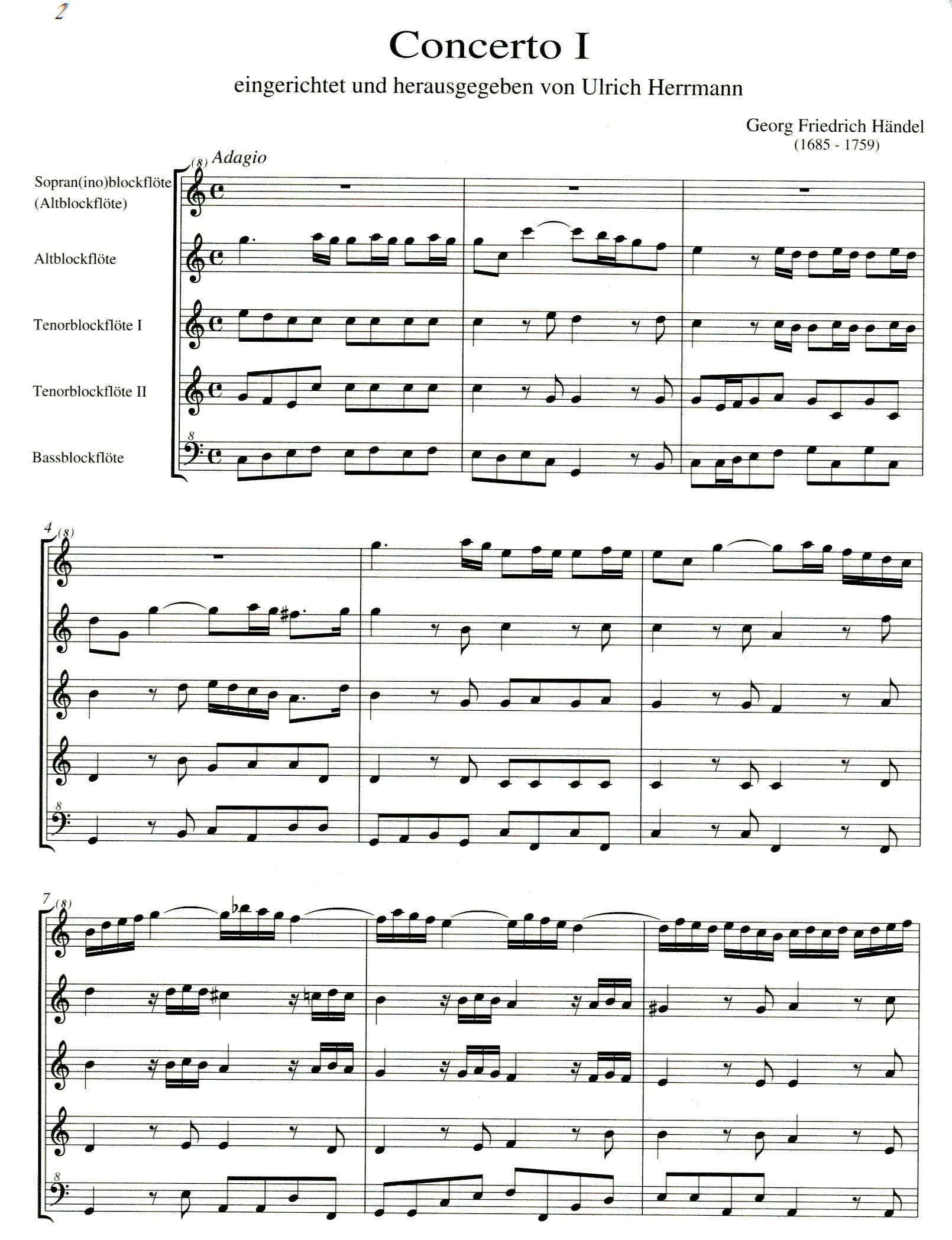 2

Concerto I

eingerichtet und herausgegeben von Ulrich Herrmann

Georg Friedrich Händel
(1685 - 1759)

(8) Adagio

Sopran(ino)blockflöte
(Altblockflöte)

Altblockflöte

Tenorblockflöte I

Tenorblockflöte II

Bassblockflöte

8

4 (8)

8

7 (8)

8